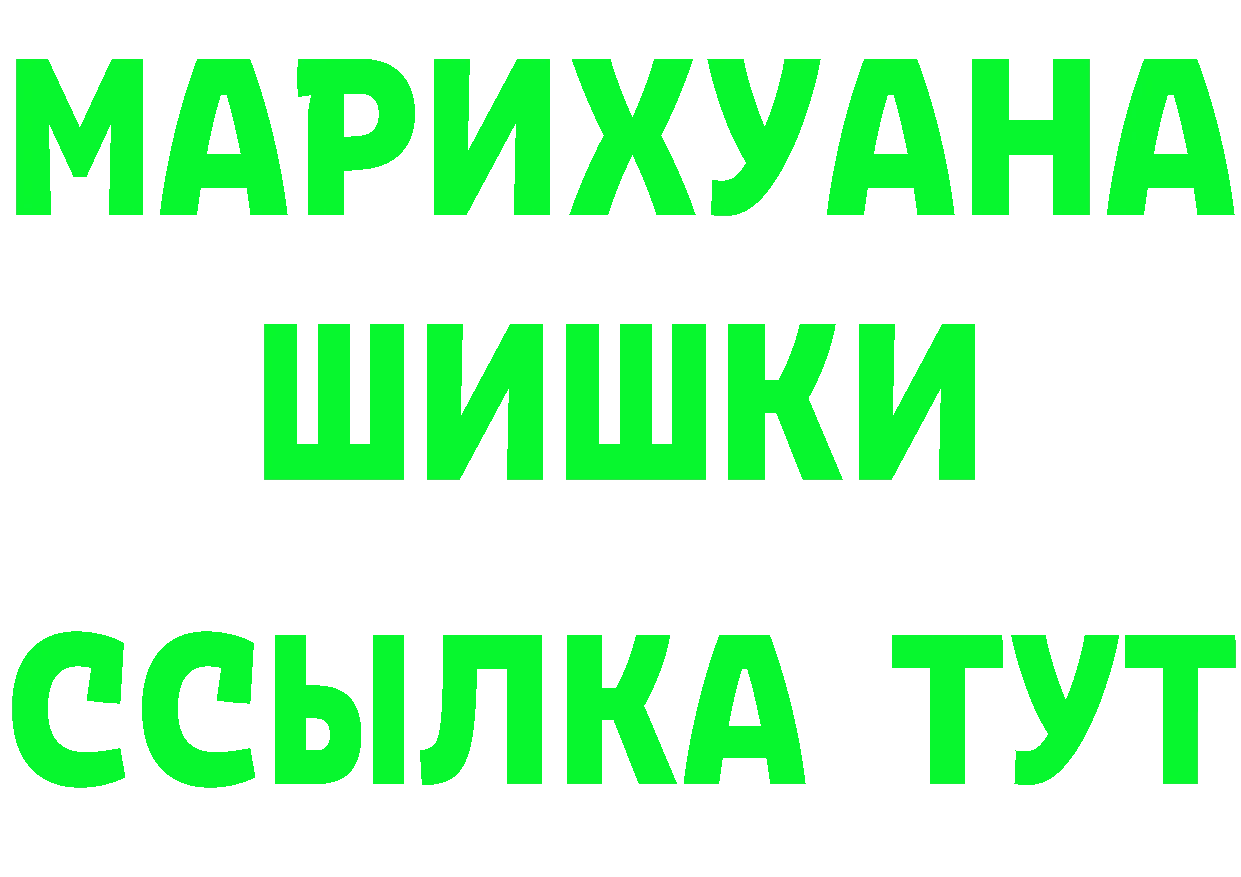 МАРИХУАНА
ШИШКИ
ССЫЛКА ТУТ